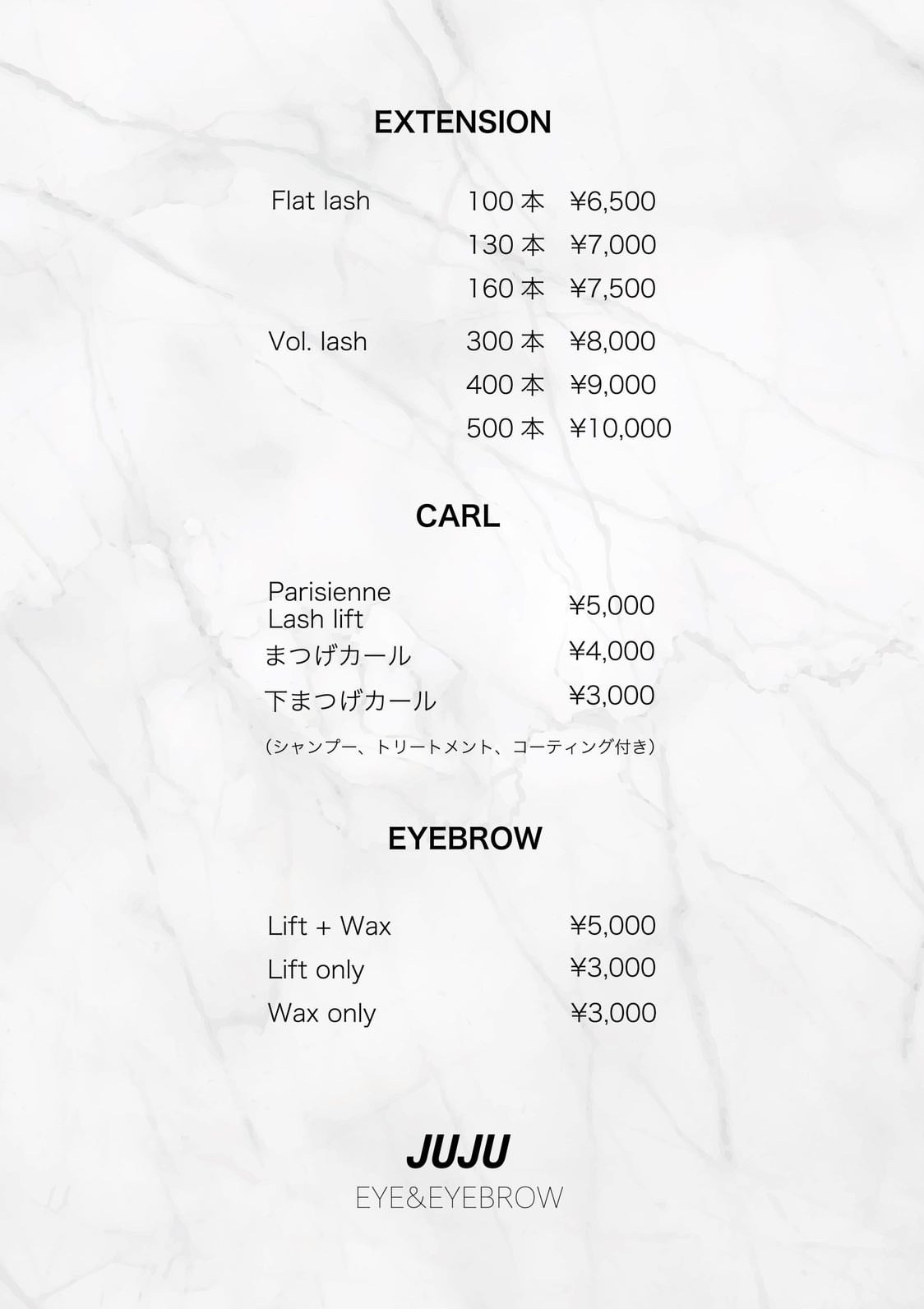 EXTENSION

| | | |
|---|---|---|
| Flat lash | 100 本 | ¥6,500 |
| | 130 本 | ¥7,000 |
| | 160 本 | ¥7,500 |
| Vol. lash | 300 本 | ¥8,000 |
| | 400 本 | ¥9,000 |
| | 500 本 | ¥10,000 |

CARL

| | |
|---|---|
| Parisienne Lash lift | ¥5,000 |
| まつげカール | ¥4,000 |
| 下まつげカール | ¥3,000 |

（シャンプー、トリートメント、コーティング付き）

EYEBROW

| | |
|---|---|
| Lift + Wax | ¥5,000 |
| Lift only | ¥3,000 |
| Wax only | ¥3,000 |

JUJU
EYE&EYEBROW